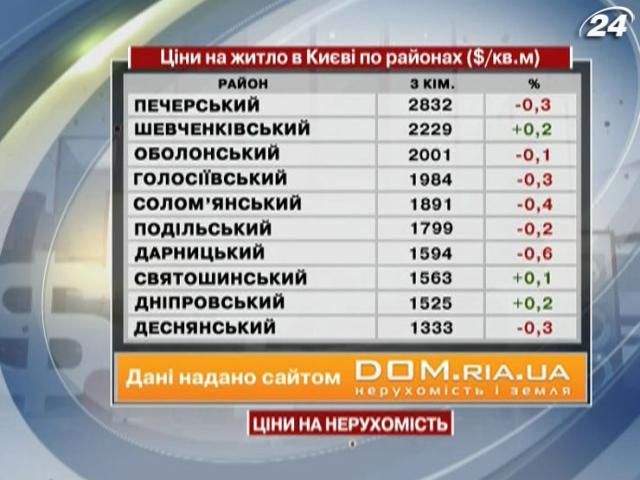 24

Ціни на житло в Києві по районах ($/кв.м)

| РАЙОН | 3 КІМ. | % |
|---|---|---|
| ПЕЧЕРСЬКИЙ | 2832 | -0,3 |
| ШЕВЧЕНКІВСЬКИЙ | 2229 | +0,2 |
| ОБОЛОНСЬКИЙ | 2001 | -0,1 |
| ГОЛОСІЇВСЬКИЙ | 1984 | -0,3 |
| СОЛОМ'ЯНСЬКИЙ | 1891 | -0,4 |
| ПОДІЛЬСЬКИЙ | 1799 | -0,2 |
| ДАРНИЦЬКИЙ | 1594 | -0,6 |
| СВЯТОШИНСЬКИЙ | 1563 | +0,1 |
| ДНІПРОВСЬКИЙ | 1525 | +0,2 |
| ДЕСНЯНСЬКИЙ | 1333 | -0,3 |

Дані надано сайтом DOM.RIA.UA нерухомість і земля

ЦІНИ НА НЕРУХОМІСТЬ